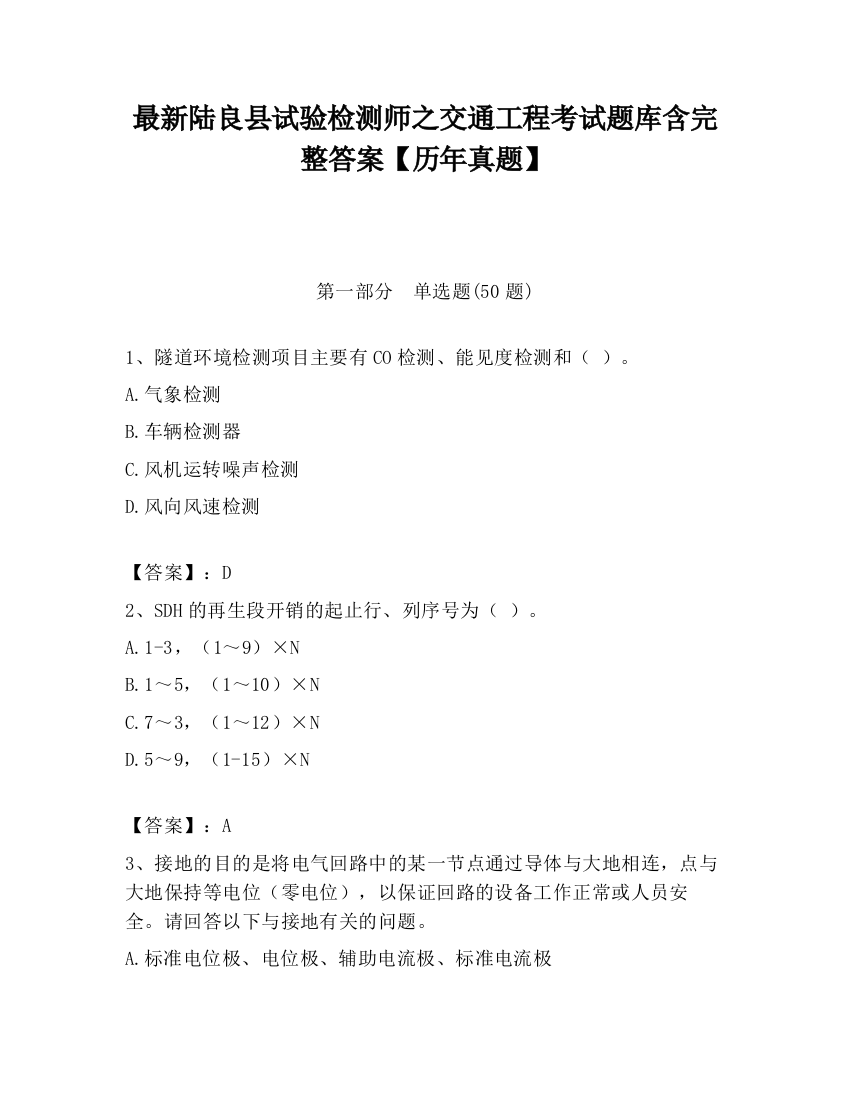 最新陆良县试验检测师之交通工程考试题库含完整答案【历年真题】

第一部分　单选题(50 题)

1、隧道环境检测项目主要有 CO 检测、能见度检测和（ ）。

A.气象检测

B.车辆检测器

C.风机运转噪声检测

D.风向风速检测

【答案】：D

2、SDH 的再生段开销的起止行、列序号为（ ）。

A.1-3，（1～9）×N

B.1～5，（1～10）×N

C.7～3，（1～12）×N

D.5～9，（1-15）×N

【答案】：A

3、接地的目的是将电气回路中的某一节点通过导体与大地相连，点与大地保持等电位（零电位），以保证回路的设备工作正常或人员安全。请回答以下与接地有关的问题。

A.标准电位极、电位极、辅助电流极、标准电流极